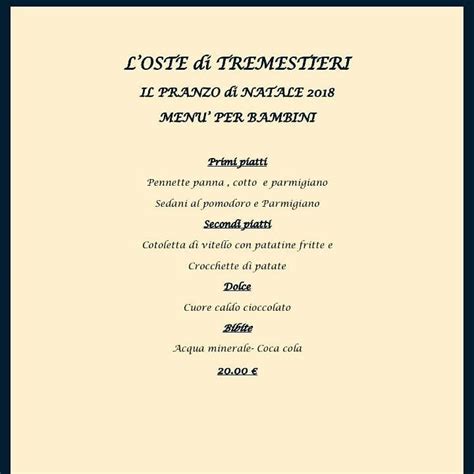 L'OSTE di TREMESTIERI

IL PRANZO di NATALE 2018

MENU' PER BAMBINI

Primi piatti

Pennette panna , cotto e parmigiano

Sedani al pomodoro e Parmigiano

Secondi piatti

Cotoletta di vitello con patatine fritte e

Crocchette di patate

Dolce

Cuore caldo cioccolato

Bibite

Acqua minerale- Coca cola

20.00 €